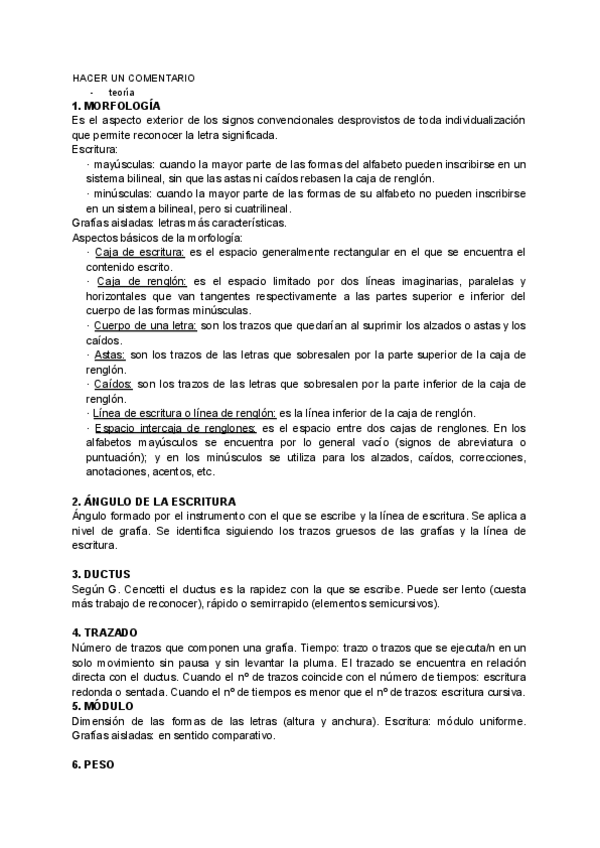 HACER UN COMENTARIO
- teoría
1. MORFOLOGÍA
Es el aspecto exterior de los signos convencionales desprovistos de toda individualización que permite reconocer la letra significada.
Escritura:
· mayúsculas: cuando la mayor parte de las formas del alfabeto pueden inscribirse en un sistema bilineal, sin que las astas ni caídos rebasen la caja de renglón.
· minúsculas: cuando la mayor parte de las formas de su alfabeto no pueden inscribirse en un sistema bilineal, pero si cuatrilineal.
Grafías aisladas: letras más características.
Aspectos básicos de la morfología:
· Caja de escritura: es el espacio generalmente rectangular en el que se encuentra el contenido escrito.
· Caja de renglón: es el espacio limitado por dos líneas imaginarias, paralelas y horizontales que van tangentes respectivamente a las partes superior e inferior del cuerpo de las formas minúsculas.
· Cuerpo de una letra: son los trazos que quedarían al suprimir los alzados o astas y los caídos.
· Astas: son los trazos de las letras que sobresalen por la parte superior de la caja de renglón.
· Caídos: son los trazos de las letras que sobresalen por la parte inferior de la caja de renglón.
· Línea de escritura o línea de renglón: es la línea inferior de la caja de renglón.
· Espacio intercaja de renglones: es el espacio entre dos cajas de renglones. En los alfabetos mayúsculos se encuentra por lo general vacío (signos de abreviatura o puntuación); y en los minúsculos se utiliza para los alzados, caídos, correcciones, anotaciones, acentos, etc.

2. ÁNGULO DE LA ESCRITURA
Ángulo formado por el instrumento con el que se escribe y la línea de escritura. Se aplica a nivel de grafía. Se identifica siguiendo los trazos gruesos de las grafías y la línea de escritura.

3. DUCTUS
Según G. Cencetti el ductus es la rapidez con la que se escribe. Puede ser lento (cuesta más trabajo de reconocer), rápido o semirrapido (elementos semicursivos).

4. TRAZADO
Número de trazos que componen una grafía. Tiempo: trazo o trazos que se ejecuta/n en un solo movimiento sin pausa y sin levantar la pluma. El trazado se encuentra en relación directa con el ductus. Cuando el nº de trazos coincide con el número de tiempos: escritura redonda o sentada. Cuando el nº de tiempos es menor que el nº de trazos: escritura cursiva.
5. MÓDULO
Dimensión de las formas de las letras (altura y anchura). Escritura: módulo uniforme. Grafías aisladas: en sentido comparativo.

6. PESO